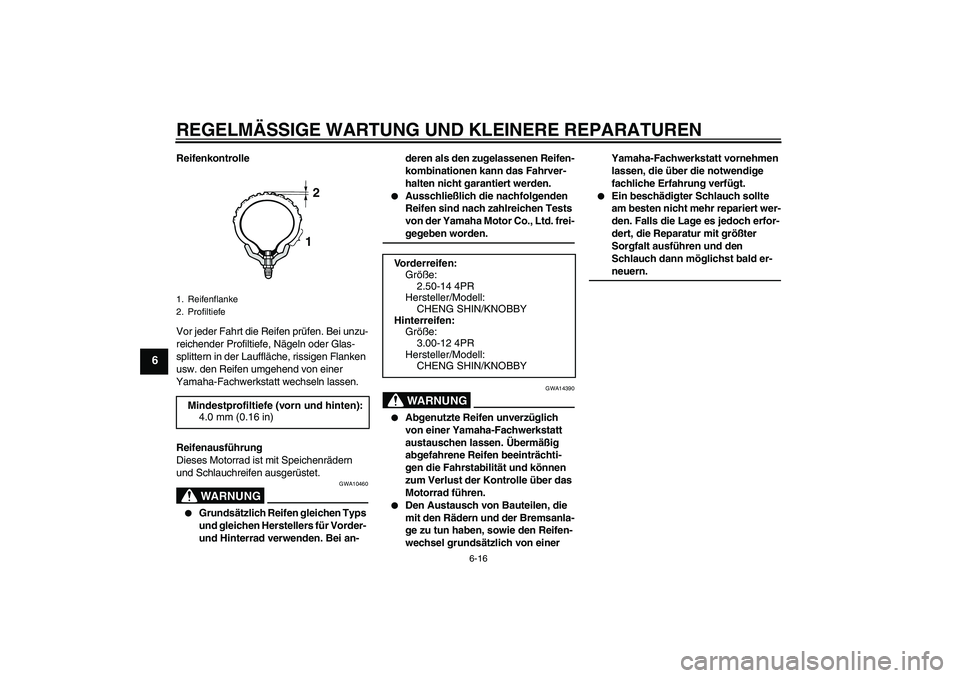 REGELMÄSSIGE WARTUNG UND KLEINERE REPARATUREN

6

Reifenkontrolle

2

1

1. Reifenflanke
2. Profiltiefe

Vor jeder Fahrt die Reifen prüfen. Bei unzureichender Profiltiefe, Nägeln oder Glassplittern in der Lauffläche, rissigen Flanken usw. den Reifen umgehend von einer Yamaha-Fachwerkstatt wechseln lassen.

Mindestprofiltiefe (vorn und hinten):
4.0 mm (0.16 in)

Reifenausführung
Dieses Motorrad ist mit Speichenrädern und Schlauchreifen ausgerüstet.

GWA10460

WARNUNG

● Grundsätzlich Reifen gleichen Typs und gleichen Herstellers für Vorder- und Hinterrad verwenden. Bei anderen als den zugelassenen Reifenkombinationen kann das Fahrverhalten nicht garantiert werden.
● Ausschließlich die nachfolgenden Reifen sind nach zahlreichen Tests von der Yamaha Motor Co., Ltd. freigegeben worden.

Vorderreifen:
Größe:
2.50-14 4PR
Hersteller/Modell:
CHENG SHIN/KNOBBY
Hinterreifen:
Größe:
3.00-12 4PR
Hersteller/Modell:
CHENG SHIN/KNOBBY

GWA14390

WARNUNG

● Abgenutzte Reifen unverzüglich von einer Yamaha-Fachwerkstatt austauschen lassen. Übermäßig abgefahrene Reifen beeinträchtigen die Fahrstabilität und können zum Verlust der Kontrolle über das Motorrad führen.
● Den Austausch von Bauteilen, die mit den Rädern und der Bremsanlage zu tun haben, sowie den Reifenwechsel grundsätzlich von einer Yamaha-Fachwerkstatt vornehmen lassen, die über die notwendige fachliche Erfahrung verfügt.
● Ein beschädigter Schlauch sollte am besten nicht mehr repariert werden. Falls die Lage es jedoch erfordert, die Reparatur mit größter Sorgfalt ausführen und den Schlauch dann möglichst bald erneuern.

6-16

carmanualsonline.info